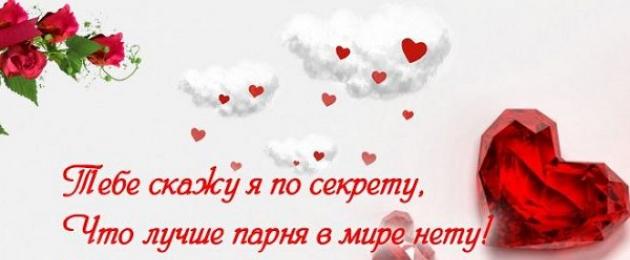 Тебе скажу я по секрету,
Что лучше парня в мире нету!